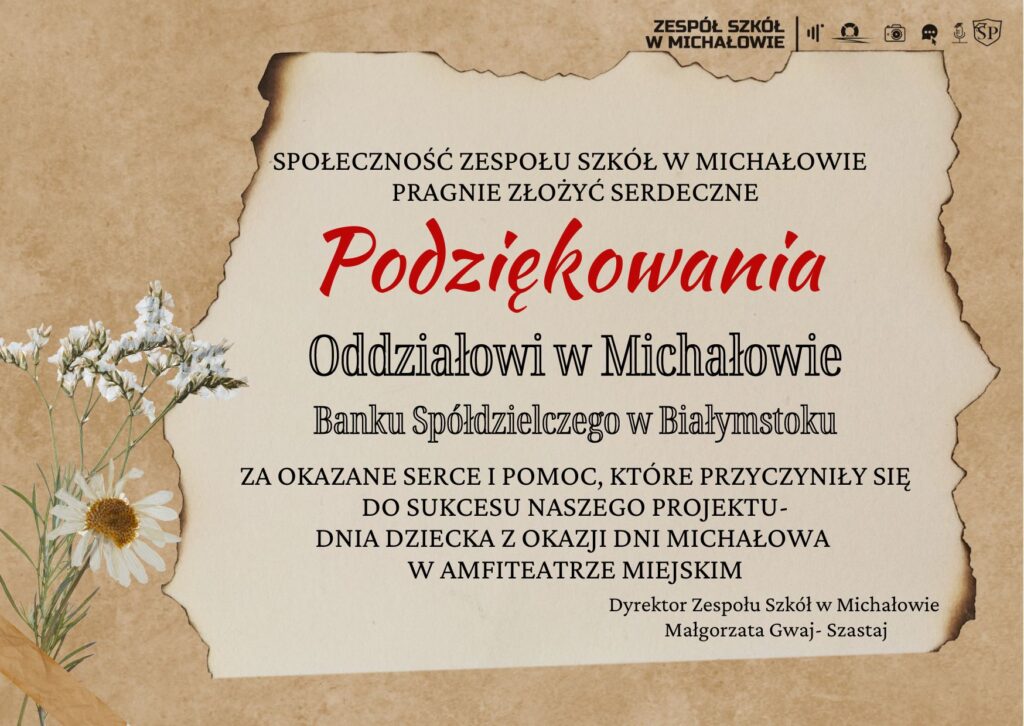 ZESPÓŁ SZKÓŁ W MICHAŁOWIE

SP

SPOŁECZNOŚĆ ZESPOŁU SZKÓŁ W MICHAŁOWIE PRAGNIE ZŁOŻYĆ SERDECZNE

Podziękowania

Oddziałowi w Michałowie

Banku Spółdzielczego w Białymstoku

ZA OKAZANE SERCE I POMOC, KTÓRE PRZYCZYNIŁY SIĘ DO SUKCESU NASZEGO PROJEKTU- DNIA DZIECKA Z OKAZJI DNI MICHAŁOWA W AMFITEATRZE MIEJSKIM

Dyrektor Zespołu Szkół w Michałowie
Małgorzata Gwaj- Szastaj